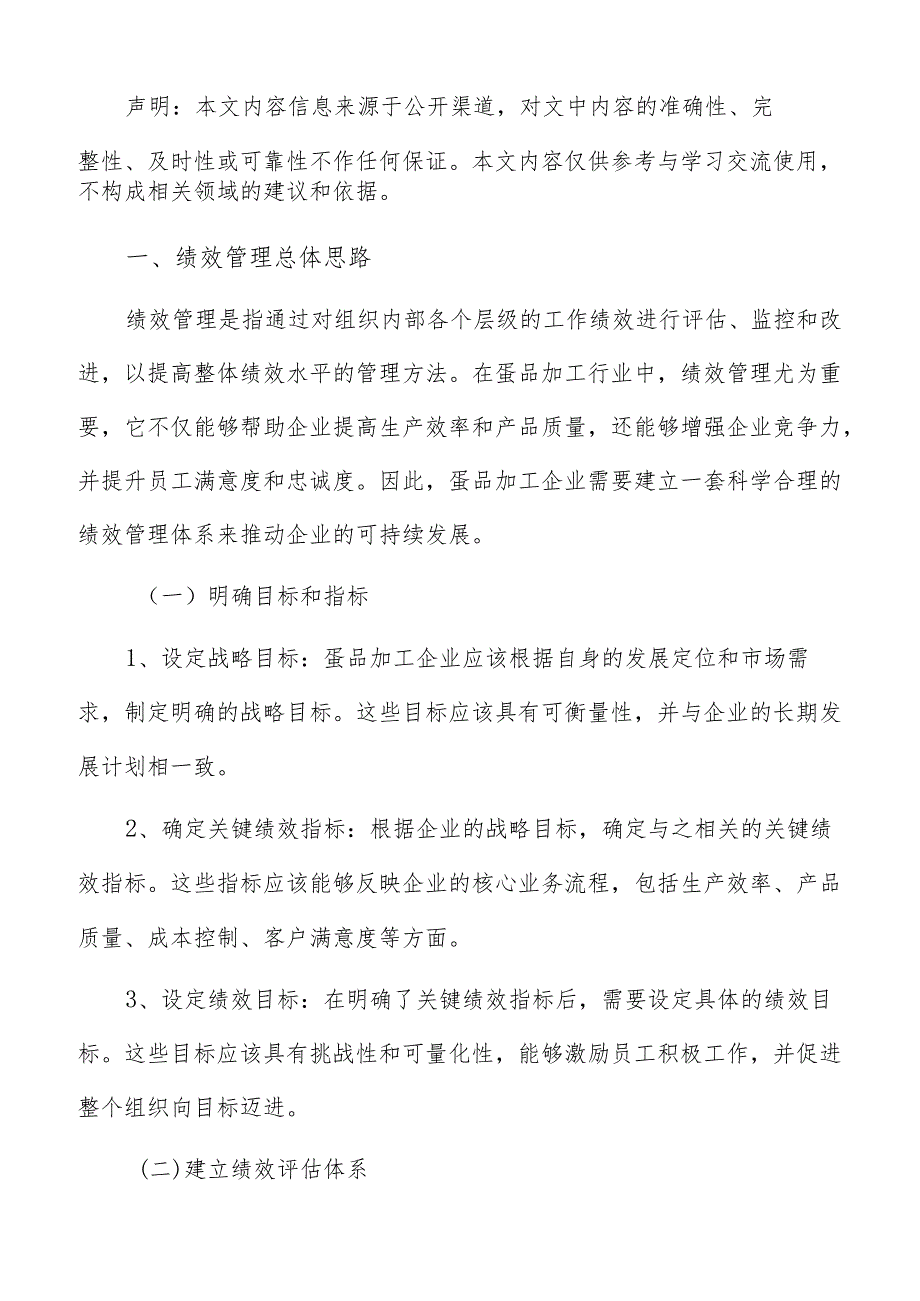 声明：本文内容信息来源于公开渠道，对文中内容的准确性、完整性、及时性或可靠性不作任何保证。本文内容仅供参考与学习交流使用，不构成相关领域的建议和依据。

一、绩效管理总体思路

绩效管理是指通过对组织内部各个层级的工作绩效进行评估、监控和改进，以提高整体绩效水平的管理方法。在蛋品加工行业中，绩效管理尤为重要，它不仅能够帮助企业提高生产效率和产品质量，还能够增强企业竞争力，并提升员工满意度和忠诚度。因此，蛋品加工企业需要建立一套科学合理的绩效管理体系来推动企业的可持续发展。

（一）明确目标和指标

1、设定战略目标：蛋品加工企业应该根据自身的发展定位和市场需求，制定明确的战略目标。这些目标应该具有可衡量性，并与企业的长期发展计划相一致。

2、确定关键绩效指标：根据企业的战略目标，确定与之相关的关键绩效指标。这些指标应该能够反映企业的核心业务流程，包括生产效率、产品质量、成本控制、客户满意度等方面。

3、设定绩效目标：在明确了关键绩效指标后，需要设定具体的绩效目标。这些目标应该具有挑战性和可量化性，能够激励员工积极工作，并促进整个组织向目标迈进。

(二)建立绩效评估体系